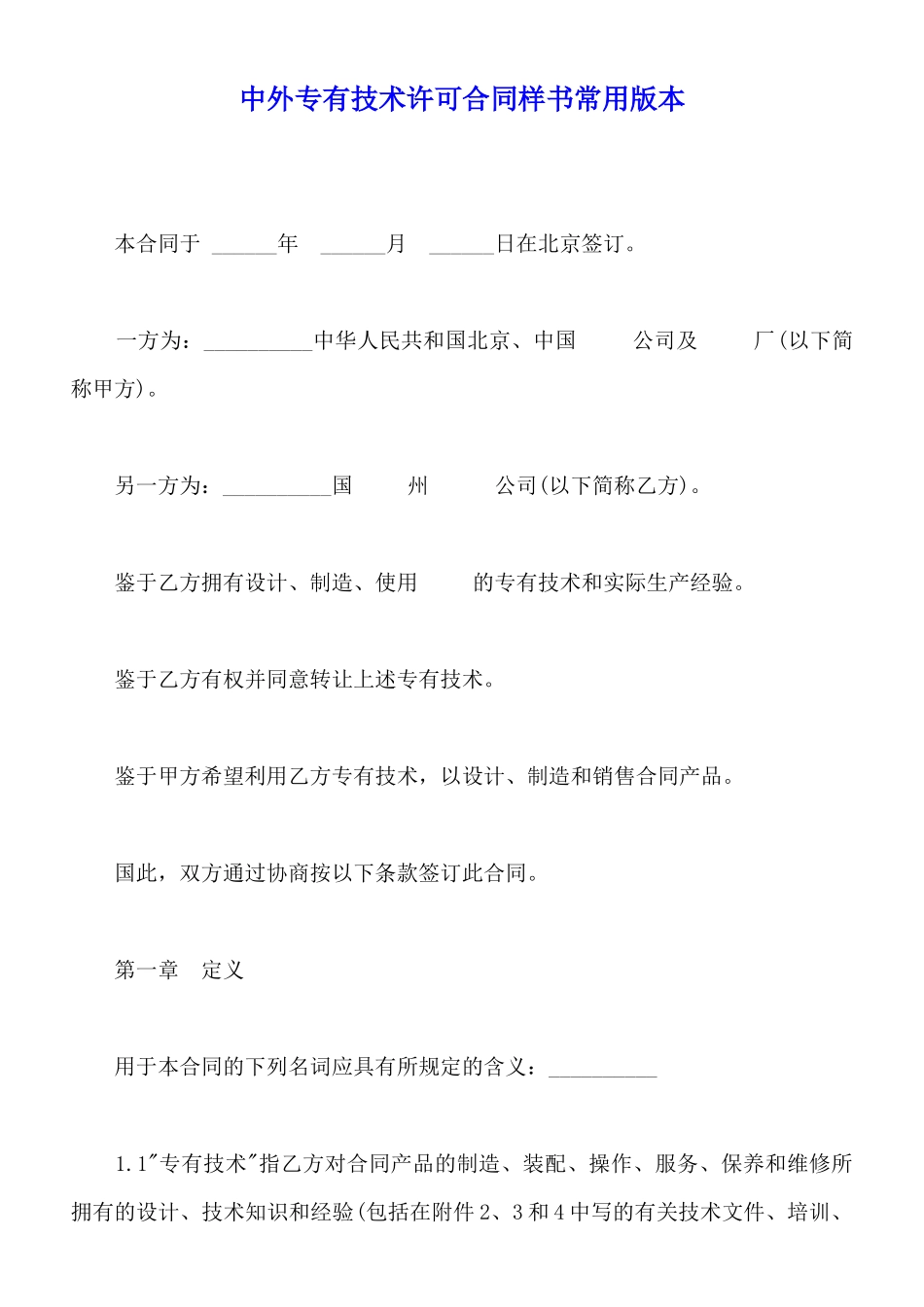 中外专有技术许可合同样书常用版本

本合同于 ______年 ______月 ______日在北京签订。

一方为：__________中华人民共和国北京、中国 公司及 厂(以下简称甲方)。

另一方为：__________国 州 公司(以下简称乙方)。

鉴于乙方拥有设计、制造、使用 的专有技术和实际生产经验。

鉴于乙方有权并同意转让上述专有技术。

鉴于甲方希望利用乙方专有技术，以设计、制造和销售合同产品。

国此，双方通过协商按以下条款签订此合同。

第一章 定义

用于本合同的下列名词应具有所规定的含义：__________

1.1"专有技术"指乙方对合同产品的制造、装配、操作、服务、保养和维修所拥有的设计、技术知识和经验(包括在附件2、3和4中写的有关技术文件、培训、